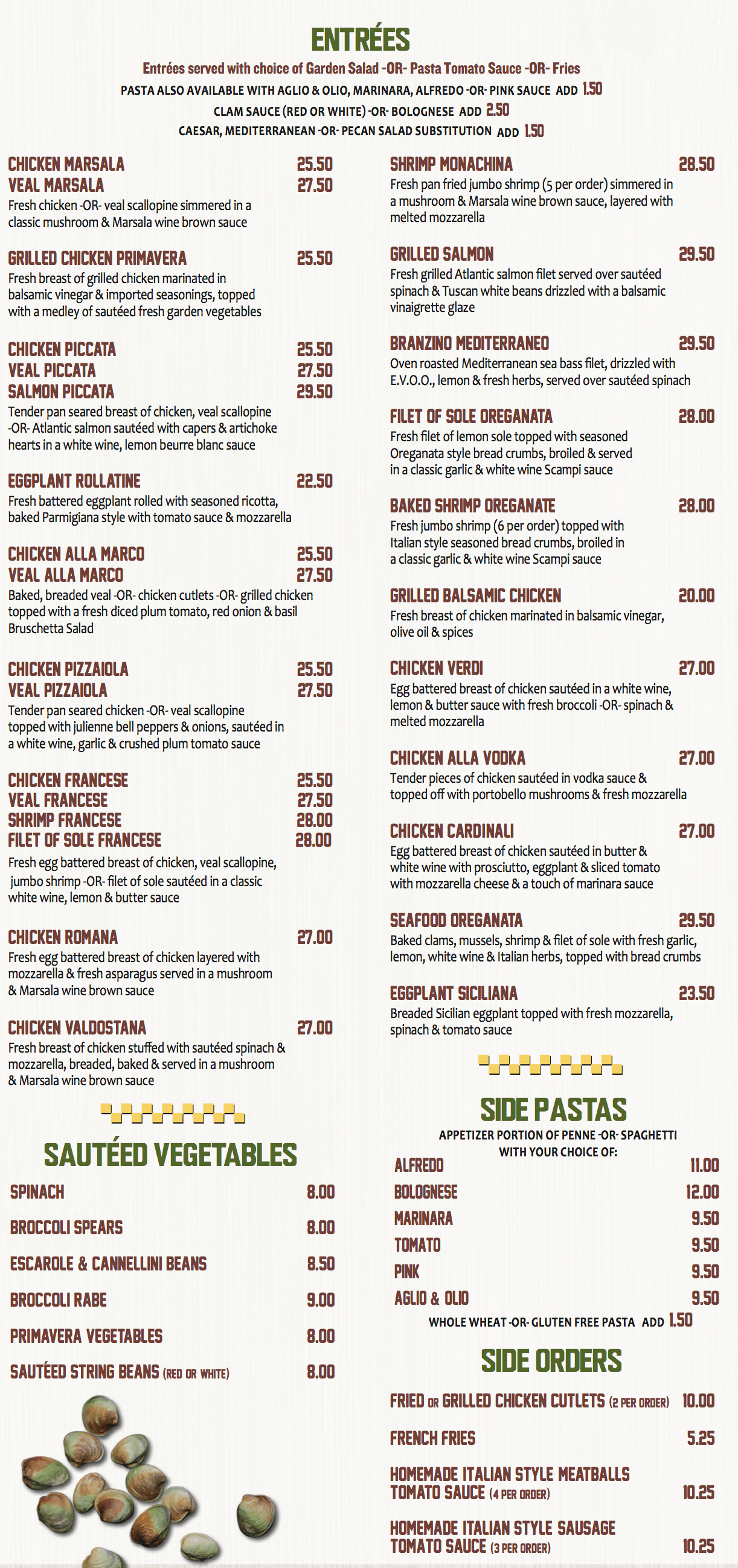 ENTRÉES

Entrées served with choice of Garden Salad -OR- Pasta Tomato Sauce -OR- Fries
PASTA ALSO AVAILABLE WITH AGLIO & OLIO, MARINARA, ALFREDO -OR- PINK SAUCE ADD 1.50
CLAM SAUCE (RED OR WHITE) -OR- BOLOGNESE ADD 2.50
CAESAR, MEDITERRANEAN -OR- PECAN SALAD SUBSTITUTION ADD 1.50

CHICKEN MARSALA 25.50
VEAL MARSALA 27.50
Fresh chicken -OR- veal scallopine simmered in a classic mushroom & Marsala wine brown sauce

GRILLED CHICKEN PRIMAVERA 25.50
Fresh breast of grilled chicken marinated in balsamic vinegar & imported seasonings, topped with a medley of sautéed fresh garden vegetables

CHICKEN PICCATA 25.50
VEAL PICCATA 27.50
SALMON PICCATA 29.50
Tender pan seared breast of chicken, veal scallopine -OR- Atlantic salmon sautéed with capers & artichoke hearts in a white wine, lemon beurre blanc sauce

EGGPLANT ROLLATINE 22.50
Fresh battered eggplant rolled with seasoned ricotta, baked Parmigiana style with tomato sauce & mozzarella

CHICKEN ALLA MARCO 25.50
VEAL ALLA MARCO 27.50
Baked, breaded veal -OR- chicken cutlets -OR- grilled chicken topped with a fresh diced plum tomato, red onion & basil Bruschetta Salad

CHICKEN PIZZAIOLA 25.50
VEAL PIZZAIOLA 27.50
Tender pan seared chicken -OR- veal scallopine topped with julienne bell peppers & onions, sautéed in a white wine, garlic & crushed plum tomato sauce

CHICKEN FRANCESE 25.50
VEAL FRANCESE 27.50
SHRIMP FRANCESE 28.00
FILET OF SOLE FRANCESE 28.00
Fresh egg battered breast of chicken, veal scallopine, jumbo shrimp -OR- filet of sole sautéed in a classic white wine, lemon & butter sauce

CHICKEN ROMANA 27.00
Fresh egg battered breast of chicken layered with mozzarella & fresh asparagus served in a mushroom & Marsala wine brown sauce

CHICKEN VALDOSTANA 27.00
Fresh breast of chicken stuffed with sautéed spinach & mozzarella, breaded, baked & served in a mushroom & Marsala wine brown sauce

SAUTÉED VEGETABLES

SPINACH 8.00
BROCCOLI SPEARS 8.00
ESCAROLE & CANNELLINI BEANS 8.50
BROCCOLI RABE 9.00
PRIMAVERA VEGETABLES 8.00
SAUTÉED STRING BEANS (RED OR WHITE) 8.00

SHRIMP MONACHINA 28.50
Fresh pan fried jumbo shrimp (5 per order) simmered in a mushroom & Marsala wine brown sauce, layered with melted mozzarella

GRILLED SALMON 29.50
Fresh grilled Atlantic salmon filet served over sautéed spinach & Tuscan white beans drizzled with a balsamic vinaigrette glaze

BRANZINO MEDITERRANEO 29.50
Oven roasted Mediterranean sea bass filet, drizzled with E.V.O.O., lemon & fresh herbs, served over sautéed spinach

FILET OF SOLE OREGANATA 28.00
Fresh filet of lemon sole topped with seasoned Oreganata style bread crumbs, broiled & served in a classic garlic & white wine Scampi sauce

BAKED SHRIMP OREGANATE 28.00
Fresh jumbo shrimp (6 per order) topped with Italian style seasoned bread crumbs, broiled in a classic garlic & white wine Scampi sauce

GRILLED BALSAMIC CHICKEN 20.00
Fresh breast of chicken marinated in balsamic vinegar, olive oil & spices

CHICKEN VERDI 27.00
Egg battered breast of chicken sautéed in a white wine, lemon & butter sauce with fresh broccoli -OR- spinach & melted mozzarella

CHICKEN ALLA VODKA 27.00
Tender pieces of chicken sautéed in vodka sauce & topped off with portobello mushrooms & fresh mozzarella

CHICKEN CARDINALI 27.00
Egg battered breast of chicken sautéed in butter & white wine with prosciutto, eggplant & sliced tomato with mozzarella cheese & a touch of marinara sauce

SEAFOOD OREGANATA 29.50
Baked clams, mussels, shrimp & filet of sole with fresh garlic, lemon, white wine & Italian herbs, topped with bread crumbs

EGGPLANT SICILIANA 23.50
Breaded Sicilian eggplant topped with fresh mozzarella, spinach & tomato sauce

SIDE PASTAS
APPETIZER PORTION OF PENNE -OR- SPAGHETTI WITH YOUR CHOICE OF:

ALFREDO 11.00
BOLOGNESE 12.00
MARINARA 9.50
TOMATO 9.50
PINK 9.50
AGLIO & OLIO 9.50
WHOLE WHEAT -OR- GLUTEN FREE PASTA ADD 1.50

SIDE ORDERS

FRIED OR GRILLED CHICKEN CUTLETS (2 PER ORDER) 10.00
FRENCH FRIES 5.25
HOMEMADE ITALIAN STYLE MEATBALLS TOMATO SAUCE (4 PER ORDER) 10.25
HOMEMADE ITALIAN STYLE SAUSAGE TOMATO SAUCE (3 PER ORDER) 10.25